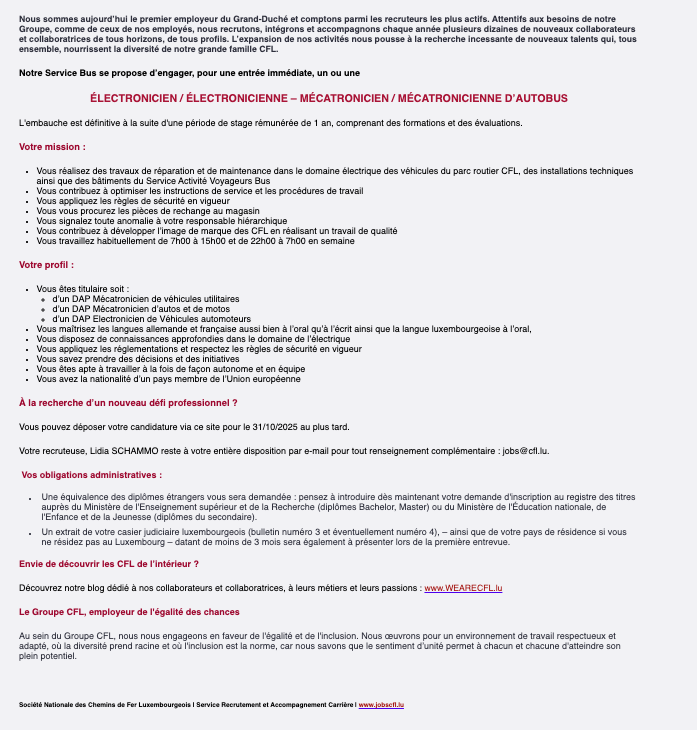 Nous sommes aujourd'hui le premier employeur du Grand-Duché et comptons parmi les recruteurs les plus actifs. Attentifs aux besoins de notre Groupe, comme de ceux de nos employés, nous recrutons, intégrons et accompagnons chaque année plusieurs dizaines de nouveaux collaborateurs et collaboratrices de tous horizons, de tous profils. L'expansion de nos activités nous pousse à la recherche incessante de nouveaux talents qui, tous ensemble, nourrissent la diversité de notre grande famille CFL.

Notre Service Bus se propose d'engager, pour une entrée immédiate, un ou une

ÉLECTRONICIEN / ÉLECTRONICIENNE – MÉCATRONICIEN / MÉCATRONICIENNE D'AUTOBUS

L'embauche est définitive à la suite d'une période de stage rémunérée de 1 an, comprenant des formations et des évaluations.

Votre mission :

- Vous réalisez des travaux de réparation et de maintenance dans le domaine électrique des véhicules du parc routier CFL, des installations techniques ainsi que des bâtiments du Service Activité Voyageurs Bus
- Vous contribuez à optimiser les instructions de service et les procédures de travail
- Vous appliquez les règles de sécurité en vigueur
- Vous vous procurez les pièces de rechange au magasin
- Vous signalez toute anomalie à votre responsable hiérarchique
- Vous contribuez à développer l'image de marque des CFL en réalisant un travail de qualité
- Vous travaillez habituellement de 7h00 à 15h00 et de 22h00 à 7h00 en semaine

Votre profil :

- Vous êtes titulaire soit :
  - d'un DAP Mécatronicien de véhicules utilitaires
  - d'un DAP Mécatronicien d'autos et de motos
  - d'un DAP Electronicien de Véhicules automoteurs
- Vous maîtrisez les langues allemande et française aussi bien à l'oral qu'à l'écrit ainsi que la langue luxembourgeoise à l'oral,
- Vous disposez de connaissances approfondies dans le domaine de l'électrique
- Vous appliquez les réglementations et respectez les règles de sécurité en vigueur
- Vous savez prendre des décisions et des initiatives
- Vous êtes apte à travailler à la fois de façon autonome et en équipe
- Vous avez la nationalité d'un pays membre de l'Union européenne

À la recherche d'un nouveau défi professionnel ?

Vous pouvez déposer votre candidature via ce site pour le 31/10/2025 au plus tard.

Votre recruteuse, Lidia SCHAMMO reste à votre entière disposition par e-mail pour tout renseignement complémentaire : jobs@cfl.lu.

Vos obligations administratives :

- Une équivalence des diplômes étrangers vous sera demandée : pensez à introduire dès maintenant votre demande d'inscription au registre des titres auprès du Ministère de l'Enseignement supérieur et de la Recherche (diplômes Bachelor, Master) ou du Ministère de l'Éducation nationale, de l'Enfance et de la Jeunesse (diplômes du secondaire).
- Un extrait de votre casier judiciaire luxembourgeois (bulletin numéro 3 et éventuellement numéro 4), – ainsi que de votre pays de résidence si vous ne résidez pas au Luxembourg – datant de moins de 3 mois sera également à présenter lors de la première entrevue.

Envie de découvrir les CFL de l'intérieur ?

Découvrez notre blog dédié à nos collaborateurs et collaboratrices, à leurs métiers et leurs passions : www.WEARECFL.lu

Le Groupe CFL, employeur de l'égalité des chances

Au sein du Groupe CFL, nous nous engageons en faveur de l'égalité et de l'inclusion. Nous œuvrons pour un environnement de travail respectueux et adapté, où la diversité prend racine et où l'inclusion est la norme, car nous savons que le sentiment d'unité permet à chacun et chacune d'atteindre son plein potentiel.

Société Nationale des Chemins de Fer Luxembourgeois I Service Recrutement et Accompagnement Carrière I www.jobscfl.lu